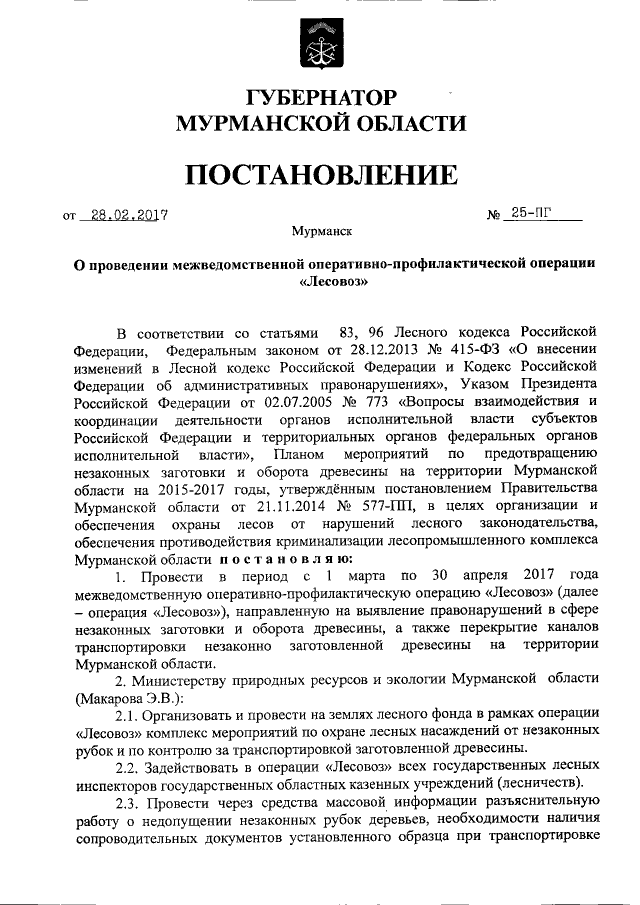 ГУБЕРНАТОР
МУРМАНСКОЙ ОБЛАСТИ

ПОСТАНОВЛЕНИЕ

от 28.02.2017 № 25-ПГ

Мурманск

О проведении межведомственной оперативно-профилактической операции «Лесовоз»

В соответствии со статьями 83, 96 Лесного кодекса Российской Федерации, Федеральным законом от 28.12.2013 № 415-ФЗ «О внесении изменений в Лесной кодекс Российской Федерации и Кодекс Российской Федерации об административных правонарушениях», Указом Президента Российской Федерации от 02.07.2005 № 773 «Вопросы взаимодействия и координации деятельности органов исполнительной власти субъектов Российской Федерации и территориальных органов федеральных органов исполнительной власти», Планом мероприятий по предотвращению незаконных заготовки и оборота древесины на территории Мурманской области на 2015-2017 годы, утверждённым постановлением Правительства Мурманской области от 21.11.2014 № 577-ПП, в целях организации и обеспечения охраны лесов от нарушений лесного законодательства, обеспечения противодействия криминализации лесопромышленного комплекса Мурманской области постановляю:

1. Провести в период с 1 марта по 30 апреля 2017 года межведомственную оперативно-профилактическую операцию «Лесовоз» (далее – операция «Лесовоз»), направленную на выявление правонарушений в сфере незаконных заготовки и оборота древесины, а также перекрытие каналов транспортировки незаконно заготовленной древесины на территории Мурманской области.

2. Министерству природных ресурсов и экологии Мурманской области (Макарова Э.В.):

2.1. Организовать и провести на землях лесного фонда в рамках операции «Лесовоз» комплекс мероприятий по охране лесных насаждений от незаконных рубок и по контролю за транспортировкой заготовленной древесины.

2.2. Задействовать в операции «Лесовоз» всех государственных лесных инспекторов государственных областных казенных учреждений (лесничеств).

2.3. Провести через средства массовой информации разъяснительную работу о недопущении незаконных рубок деревьев, необходимости наличия сопроводительных документов установленного образца при транспортировке